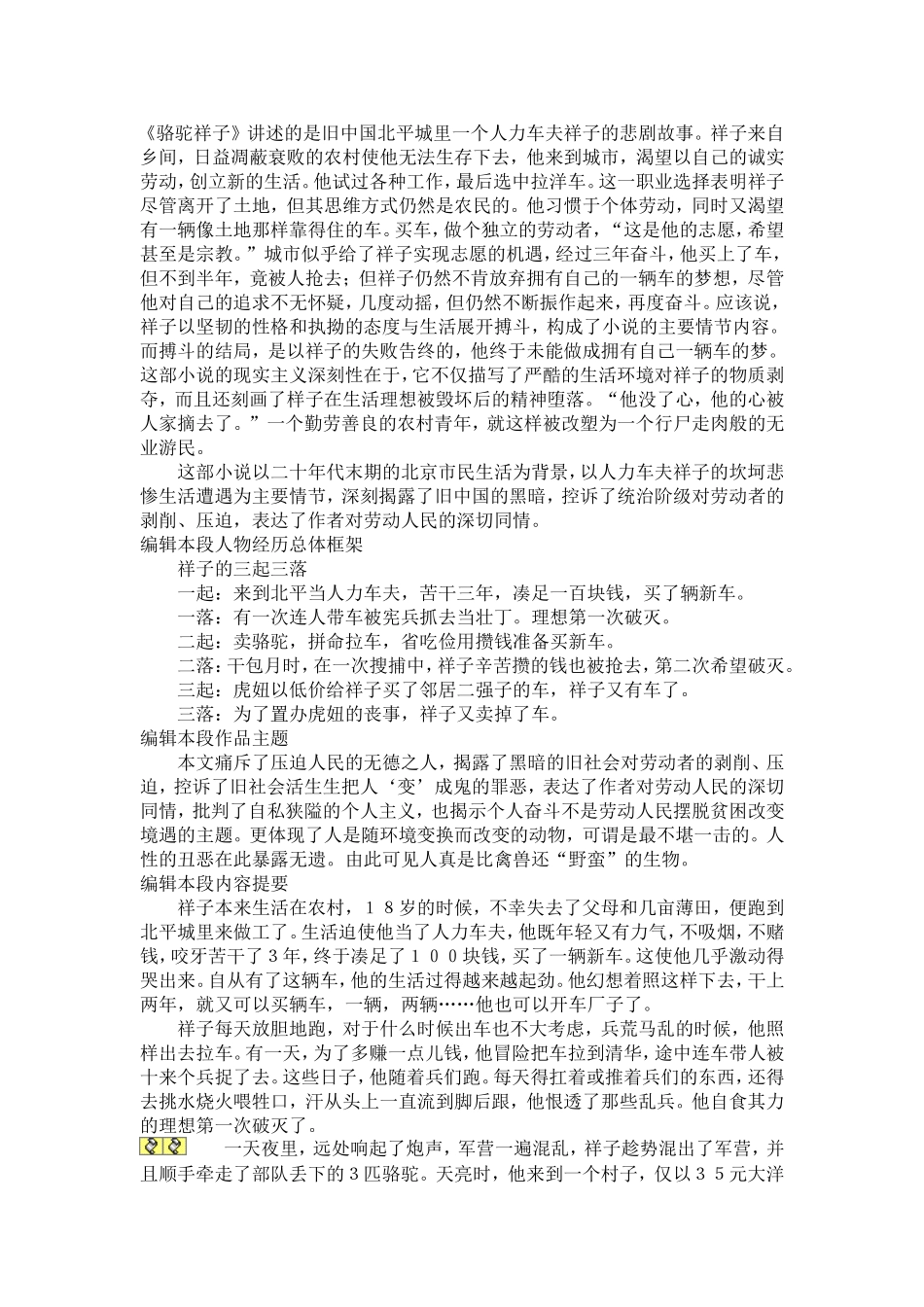 《骆驼祥子》讲述的是旧中国北平城里一个人力车夫祥子的悲剧故事。祥子来自乡间，日益凋蔽衰败的农村使他无法生存下去，他来到城市，渴望以自己的诚实劳动，创立新的生活。他试过各种工作，最后选中拉洋车。这一职业选择表明祥子尽管离开了土地，但其思维方式仍然是农民的。他习惯于个体劳动，同时又渴望有一辆像土地那样靠得住的车。买车，做个独立的劳动者，“这是他的志愿，希望甚至是宗教。”城市似乎给了祥子实现志愿的机遇，经过三年奋斗，他买上了车，但不到半年，竟被人抢去；但祥子仍然不肯放弃拥有自己的一辆车的梦想，尽管他对自己的追求不无怀疑，几度动摇，但仍然不断振作起来，再度奋斗。应该说，祥子以坚韧的性格和执拗的态度与生活展开搏斗，构成了小说的主要情节内容。而搏斗的结局，是以祥子的失败告终的，他终于未能做成拥有自己一辆车的梦。这部小说的现实主义深刻性在于，它不仅描写了严酷的生活环境对祥子的物质剥夺，而且还刻画了祥子在生活理想被毁坏后的精神堕落。“他没了心，他的心被人家摘去了。”一个勤劳善良的农村青年，就这样被改塑为一个行尸走肉般的无业游民。

这部小说以二十年代末期的北京市民生活为背景，以人力车夫祥子的坎坷悲惨生活遭遇为主要情节，深刻揭露了旧中国的黑暗，控诉了统治阶级对劳动者的剥削、压迫，表达了作者对劳动人民的深切同情。

编辑本段人物经历总体框架

祥子的三起三落

一起：来到北平当人力车夫，苦干三年，凑足一百块钱，买了辆新车。

一落：有一次连人带车被宪兵抓去当壮丁。理想第一次破灭。

二起：卖骆驼，拼命拉车，省吃俭用攒钱准备买新车。

二落：干包月时，在一次搜捕中，祥子辛苦攒的钱也被抢去，第二次希望破灭。

三起：虎妞以低价给祥子买了邻居二强子的车，祥子又有车了。

三落：为了置办虎妞的丧事，祥子又卖掉了车。

编辑本段作品主题

本文痛斥了压迫人民的无德之人，揭露了黑暗的旧社会对劳动者的剥削、压迫，控诉了旧社会活生生把人‘变’成鬼的罪恶，表达了作者对劳动人民的深切同情，批判了自私狭隘的个人主义，也揭示个人奋斗不是劳动人民摆脱贫困改变境遇的主题。更体现了人是随环境变换而改变的动物，可谓是最不堪一击的。人性的丑恶在此暴露无遗。由此可见人真是比禽兽还“野蛮”的生物。

编辑本段内容提要

祥子本来生活在农村，18岁的时候，不幸失去了父母和几亩薄田，便跑到北平城里来做工了。生活迫使他当了人力车夫，他既年轻又有力气，不吸烟，不赌钱，咬牙苦干了3年，终于凑足了100块钱，买了一辆新车。这使他几乎激动得哭出来。自从有了这辆车，他的生活过得越来越起劲。他幻想着照这样下去，干上两年，就又可以买辆车，一辆，两辆……他也可以开车厂子了。

祥子每天放胆地跑，对于什么时候出车也不大考虑，兵荒马乱的时候，他照样出去拉车。有一天，为了多赚一点儿钱，他冒险把车拉到清华，途中连车带人被十来个兵捉了去。这些日子，他随着兵们跑。每天得扛着或推着兵们的东西，还得去挑水烧火喂牲口，汗从头上一直流到脚后跟，他恨透了那些乱兵。他自食其力的理想第一次破灭了。

一天夜里，远处响起了炮声，军营一遍混乱，祥子趁势混出了军营，并且顺手牵走了部队丢下的3匹骆驼。天亮时，他来到一个村子，仅以35元大洋